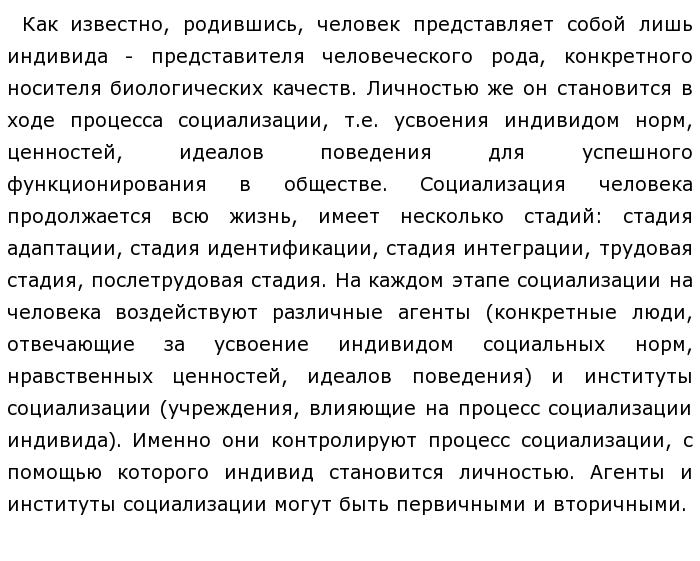 Как известно, родившись, человек представляет собой лишь индивида - представителя человеческого рода, конкретного носителя биологических качеств. Личностью же он становится в ходе процесса социализации, т.е. усвоения индивидом норм, ценностей, идеалов поведения для успешного функционирования в обществе. Социализация человека продолжается всю жизнь, имеет несколько стадий: стадия адаптации, стадия идентификации, стадия интеграции, трудовая стадия, послетрудовая стадия. На каждом этапе социализации на человека воздействуют различные агенты (конкретные люди, отвечающие за усвоение индивидом социальных норм, нравственных ценностей, идеалов поведения) и институты социализации (учреждения, влияющие на процесс социализации индивида). Именно они контролируют процесс социализации, с помощью которого индивид становится личностью. Агенты и институты социализации могут быть первичными и вторичными.